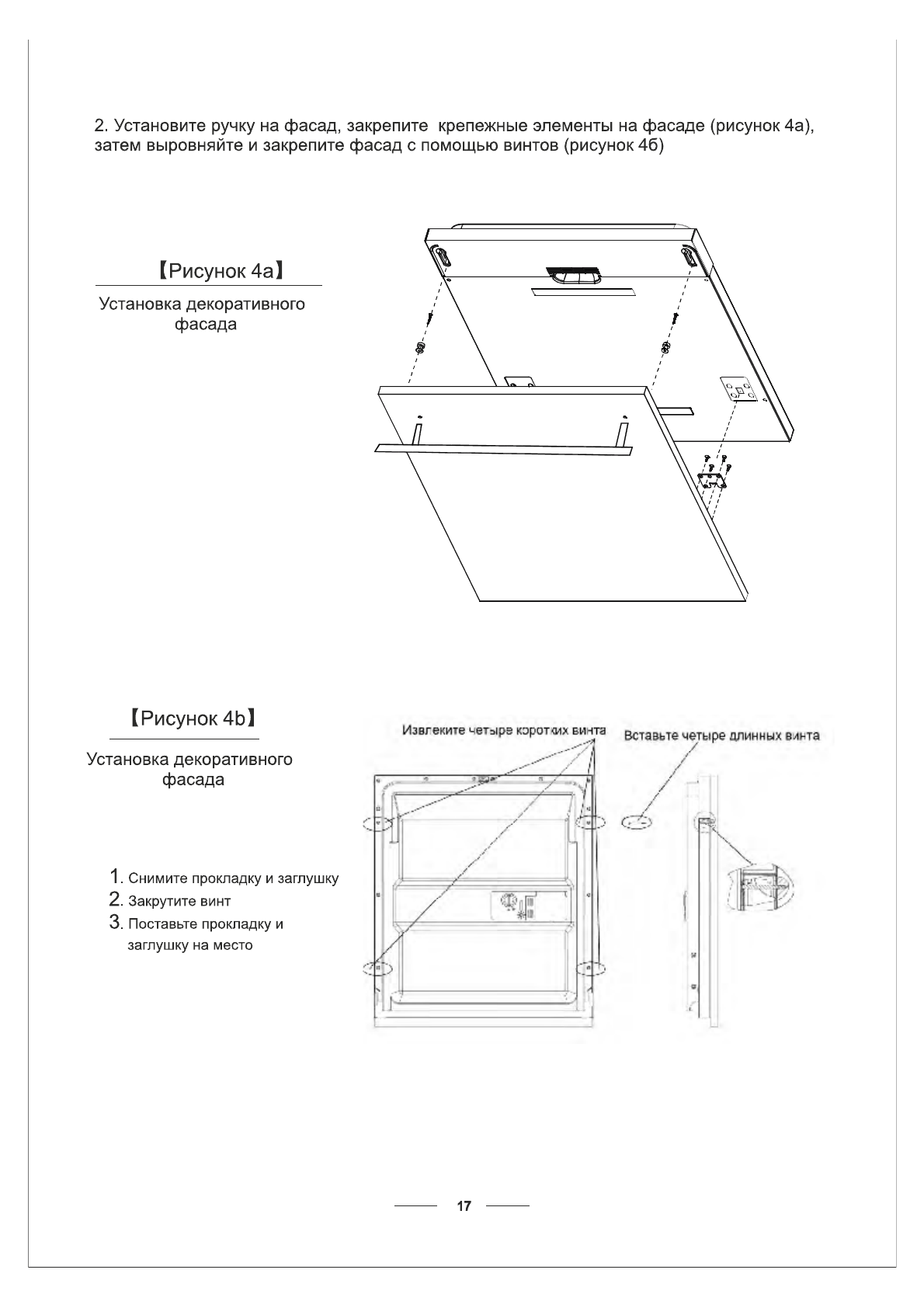 2. Установите ручку на фасад, закрепите крепежные элементы на фасаде (рисунок 4а), затем выровняйте и закрепите фасад с помощью винтов (рисунок 4б)

【Рисунок 4а】

Установка декоративного фасада

【Рисунок 4b】

Установка декоративного фасада

Извлеките четыре коротких винта

Вставьте четыре длинных винта

1. Снимите прокладку и заглушку
2. Закрутите винт
3. Поставьте прокладку и заглушку на место

17